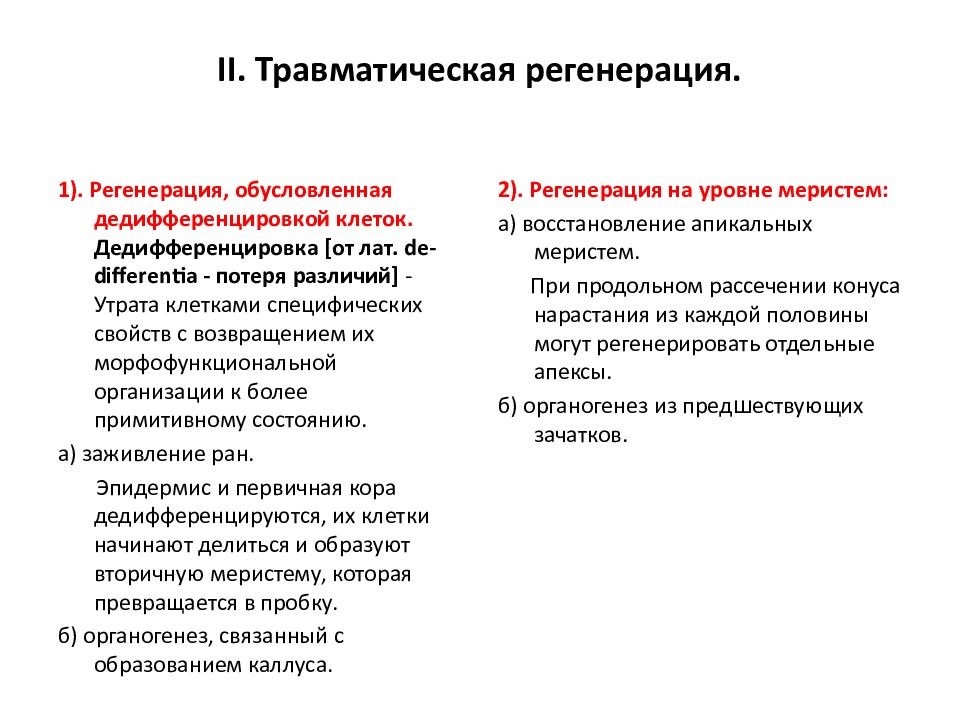 II. Травматическая регенерация.

1). Регенерация, обусловленная дедифференцировкой клеток. Дедифференцировка [от лат. de-differentia - потеря различий] - Утрата клетками специфических свойств с возвращением их морфофункциональной организации к более примитивному состоянию.

а) заживление ран.

Эпидермис и первичная кора дедифференцируются, их клетки начинают делиться и образуют вторичную меристему, которая превращается в пробку.

б) органогенез, связанный с образованием каллуса.

2). Регенерация на уровне меристем:

а) восстановление апикальных меристем.

При продольном рассечении конуса нарастания из каждой половины могут регенерировать отдельные апексы.

б) органогенез из предшествующих зачатков.